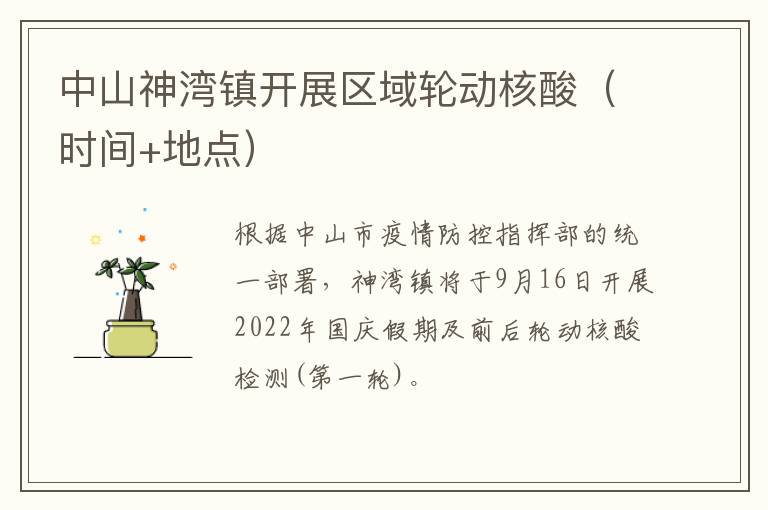 中山神湾镇开展区域轮动核酸（时间+地点）

根据中山市疫情防控指挥部的统一部署，神湾镇将于9月16日开展2022年国庆假期及前后轮动核酸检测(第一轮)。